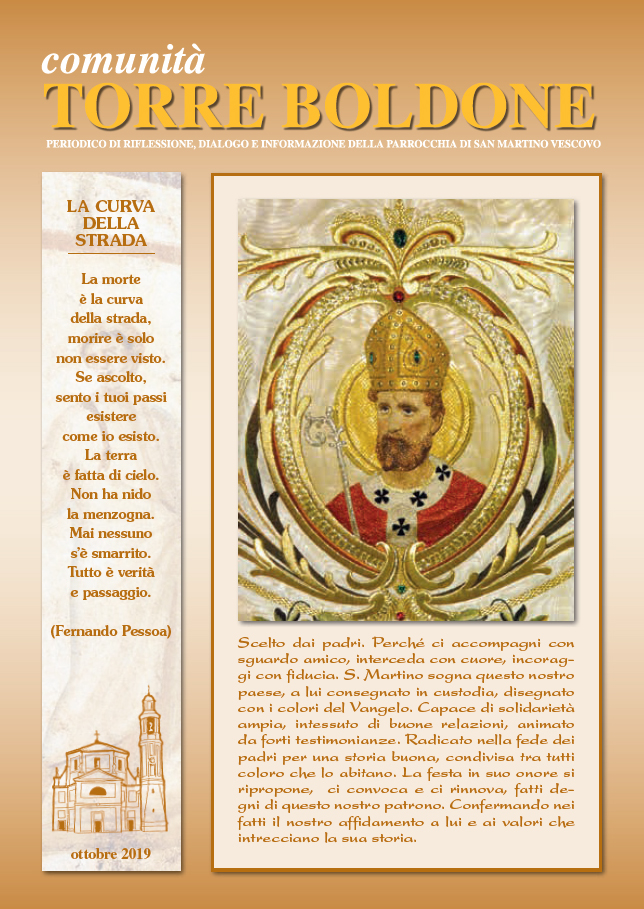 comunità
TORRE BOLDONE
PERIODICO DI RIFLESSIONE, DIALOGO E INFORMAZIONE DELLA PARROCCHIA DI SAN MARTINO VESCOVO

LA CURVA DELLA STRADA

La morte
è la curva
della strada,
morire è solo
non essere visto.
Se ascolto,
sento i tuoi passi
esistere
come io esisto.
La terra
è fatta di cielo.
Non ha nido
la menzogna.
Mai nessuno
s'è smarrito.
Tutto è verità
e passaggio.

(Fernando Pessoa)

ottobre 2019

Scelto dai padri. Perché ci accompagni con sguardo amico, interceda con cuore, incoraggi con fiducia. S. Martino sogna questo nostro paese, a lui consegnato in custodia, disegnato con i colori del Vangelo. Capace di solidarietà ampia, intessuto di buone relazioni, animato da forti testimonianze. Radicato nella fede dei padri per una storia buona, condivisa tra tutti coloro che lo abitano. La festa in suo onore si ripropone, ci convoca e ci rinnova, fatti degni di questo nostro patrono. Confermando nei fatti il nostro affidamento a lui e ai valori che intrecciano la sua storia.